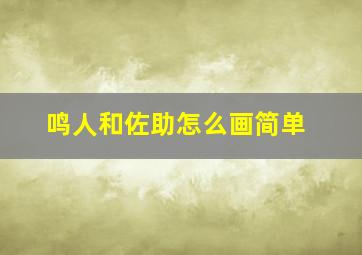 鸣人和佐助怎么画简单